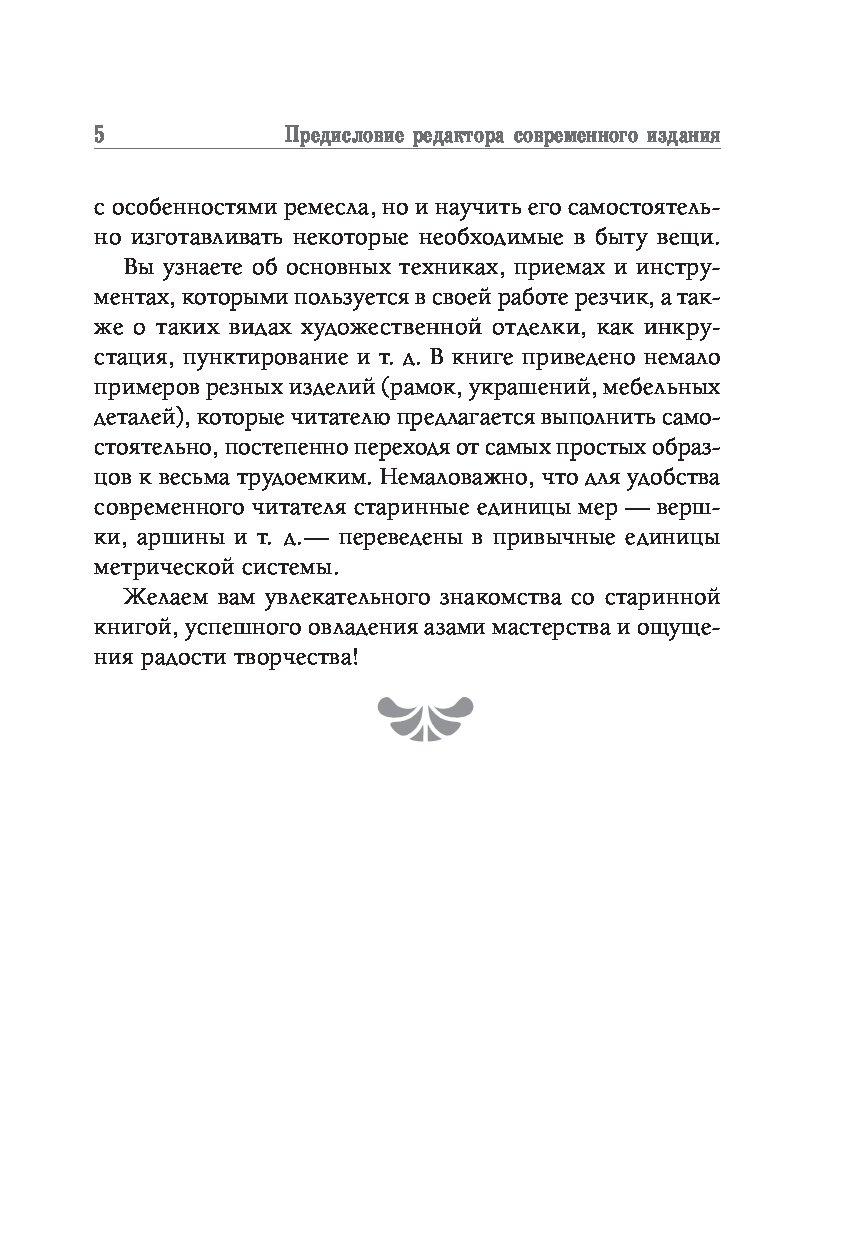 5 Предисловие редактора современного издания

с особенностями ремесла, но и научить его самостоятельно изготавливать некоторые необходимые в быту вещи.

Вы узнаете об основных техниках, приемах и инструментах, которыми пользуется в своей работе резчик, а также о таких видах художественной отделки, как инкрустация, пунктирование и т. д. В книге приведено немало примеров резных изделий (рамок, украшений, мебельных деталей), которые читателю предлагается выполнить самостоятельно, постепенно переходя от самых простых образцов к весьма трудоемким. Немаловажно, что для удобства современного читателя старинные единицы мер — вершки, аршины и т. д.— переведены в привычные единицы метрической системы.

Желаем вам увлекательного знакомства со старинной книгой, успешного овладения азами мастерства и ощущения радости творчества!